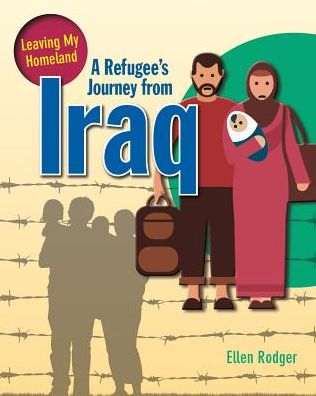 Leaving My Homeland

A Refugee's Journey from

Iraq

Ellen Rodger